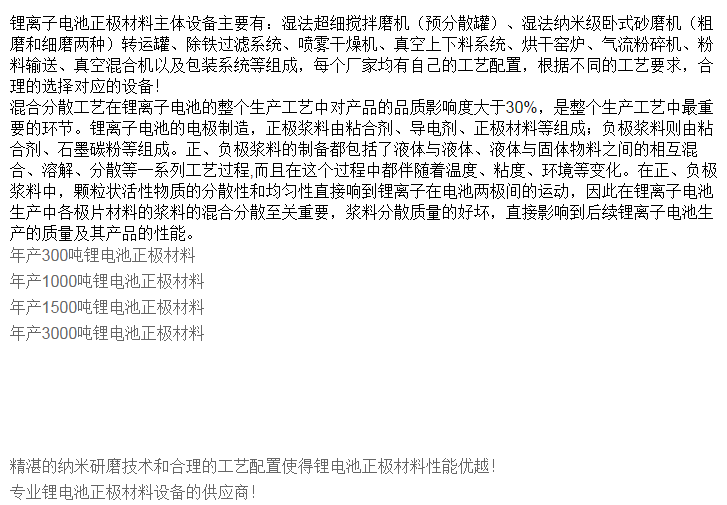 锂离子电池正极材料主体设备主要有：湿法超细搅拌磨机（预分散罐）、湿法纳米级卧式砂磨机（粗磨和细磨两种）转运罐、除铁过滤系统、喷雾干燥机、真空上下料系统、烘干窑炉、气流粉碎机、粉料输送、真空混合机以及包装系统等组成，每个厂家均有自己的工艺配置，根据不同的工艺要求，合理的选择对应的设备！
混合分散工艺在锂离子电池的整个生产工艺中对产品的品质影响度大于30%，是整个生产工艺中最重要的环节。锂离子电池的电极制造，正极浆料由粘合剂、导电剂、正极材料等组成；负极浆料则由粘合剂、石墨碳粉等组成。正、负极浆料的制备都包括了液体与液体、液体与固体物料之间的相互混合、溶解、分散等一系列工艺过程,而且在这个过程中都伴随着温度、粘度、环境等变化。在正、负极浆料中，颗粒状活性物质的分散性和均匀性直接响到锂离子在电池两极间的运动，因此在锂离子电池生产中各极片材料的浆料的混合分散至关重要，浆料分散质量的好坏，直接影响到后续锂离子电池生产的质量及其产品的性能。
年产300吨锂电池正极材料
年产1000吨锂电池正极材料
年产1500吨锂电池正极材料
年产3000吨锂电池正极材料

精湛的纳米研磨技术和合理的工艺配置使得锂电池正极材料性能优越！
专业锂电池正极材料设备的供应商！